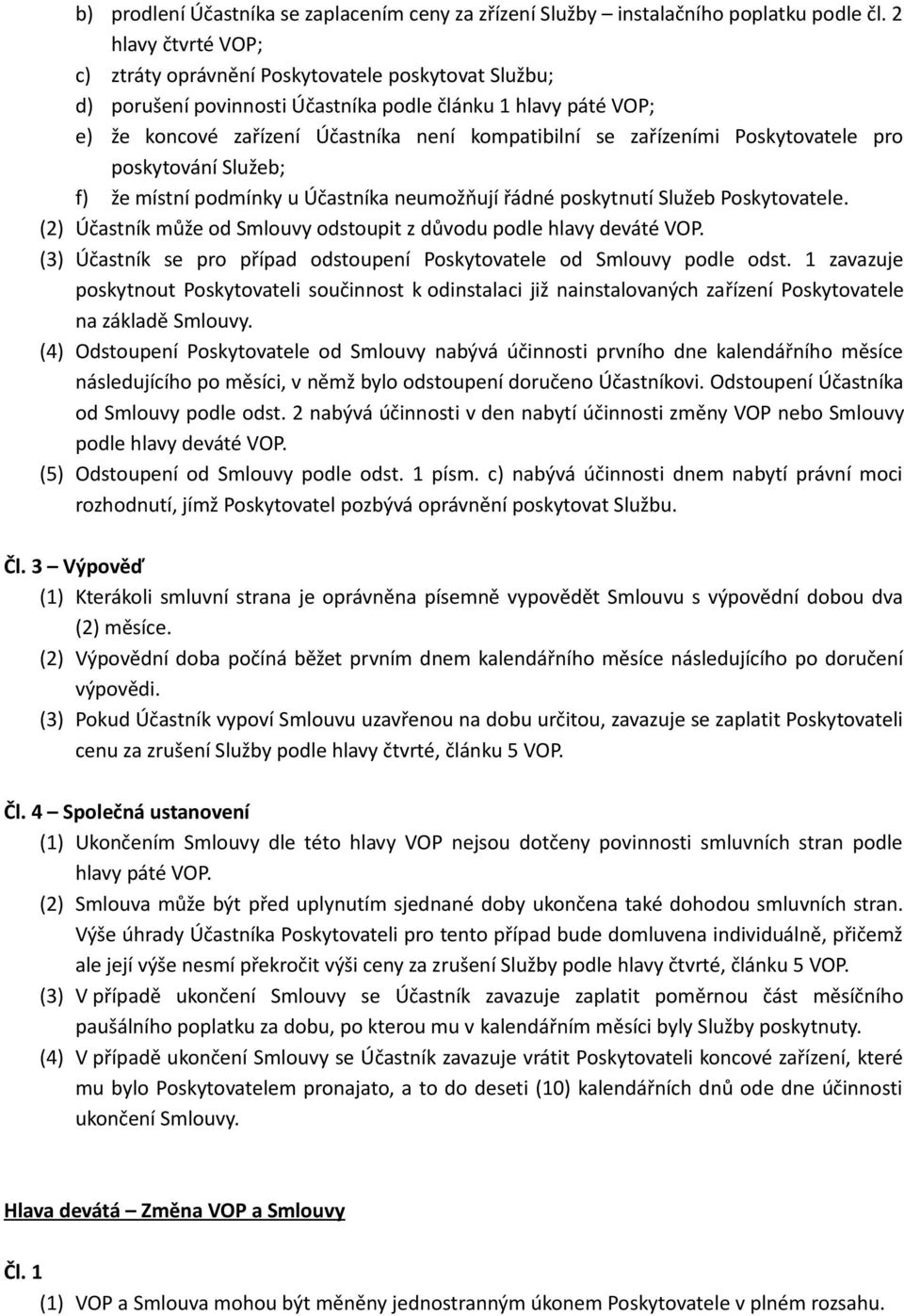 b) prodlení Účastníka se zaplacením ceny za zřízení Služby – instalačního poplatku podle čl. 2 hlavy čtvrté VOP;
c) ztráty oprávnění Poskytovatele poskytovat Službu;
d) porušení povinnosti Účastníka podle článku 1 hlavy páté VOP;
e) že koncové zařízení Účastníka není kompatibilní se zařízeními Poskytovatele pro poskytování Služeb;
f) že místní podmínky u Účastníka neumožňují řádné poskytnutí Služeb Poskytovatele.
(2) Účastník může od Smlouvy odstoupit z důvodu podle hlavy deváté VOP.
(3) Účastník se pro případ odstoupení Poskytovatele od Smlouvy podle odst. 1 zavazuje poskytnout Poskytovateli součinnost k odinstalaci již nainstalovaných zařízení Poskytovatele na základě Smlouvy.
(4) Odstoupení Poskytovatele od Smlouvy nabývá účinnosti prvního dne kalendářního měsíce následujícího po měsíci, v němž bylo odstoupení doručeno Účastníkovi. Odstoupení Účastníka od Smlouvy podle odst. 2 nabývá účinnosti v den nabytí účinnosti změny VOP nebo Smlouvy podle hlavy deváté VOP.
(5) Odstoupení od Smlouvy podle odst. 1 písm. c) nabývá účinnosti dnem nabytí právní moci rozhodnutí, jímž Poskytovatel pozbývá oprávnění poskytovat Službu.

Čl. 3 – Výpověď
(1) Kterákoli smluvní strana je oprávněna písemně vypovědět Smlouvu s výpovědní dobou dva (2) měsíce.
(2) Výpovědní doba počíná běžet prvním dnem kalendářního měsíce následujícího po doručení výpovědi.
(3) Pokud Účastník vypoví Smlouvu uzavřenou na dobu určitou, zavazuje se zaplatit Poskytovateli cenu za zrušení Služby podle hlavy čtvrté, článku 5 VOP.

Čl. 4 – Společná ustanovení
(1) Ukončením Smlouvy dle této hlavy VOP nejsou dotčeny povinnosti smluvních stran podle hlavy páté VOP.
(2) Smlouva může být před uplynutím sjednané doby ukončena také dohodou smluvních stran. Výše úhrady Účastníka Poskytovateli pro tento případ bude domluvena individuálně, přičemž ale její výše nesmí překročit výši ceny za zrušení Služby podle hlavy čtvrté, článku 5 VOP.
(3) V případě ukončení Smlouvy se Účastník zavazuje zaplatit poměrnou část měsíčního paušálního poplatku za dobu, po kterou mu v kalendářním měsíci byly Služby poskytnuty.
(4) V případě ukončení Smlouvy se Účastník zavazuje vrátit Poskytovateli koncové zařízení, které mu bylo Poskytovatelem pronajato, a to do deseti (10) kalendářních dnů ode dne účinnosti ukončení Smlouvy.

Hlava devátá – Změna VOP a Smlouvy

Čl. 1
(1) VOP a Smlouva mohou být měněny jednostranným úkonem Poskytovatele v plném rozsahu.